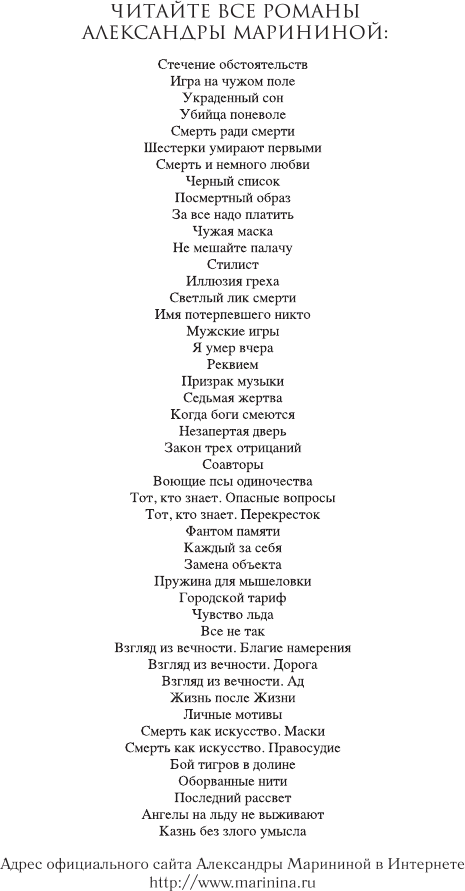 ЧИТАЙТЕ ВСЕ РОМАНЫ АЛЕКСАНДРЫ МАРИНИНОЙ:

Стечение обстоятельств
Игра на чужом поле
Украденный сон
Убийца поневоле
Смерть ради смерти
Шестерки умирают первыми
Смерть и немного любви
Черный список
Посмертный образ
За все надо платить
Чужая маска
Не мешайте палачу
Стилист
Иллюзия греха
Светлый лик смерти
Имя потерпевшего никто
Мужские игры
Я умер вчера
Реквием
Призрак музыки
Седьмая жертва
Когда боги смеются
Незапертая дверь
Закон трех отрицаний
Соавторы
Воющие псы одиночества
Тот, кто знает. Опасные вопросы
Тот, кто знает. Перекресток
Фантом памяти
Каждый за себя
Замена объекта
Пружина для мышеловки
Городской тариф
Чувство льда
Все не так
Взгляд из вечности. Благие намерения
Взгляд из вечности. Дорога
Взгляд из вечности. Ад
Жизнь после Жизни
Личные мотивы
Смерть как искусство. Маски
Смерть как искусство. Правосудие
Бой тигров в долине
Оборванные нити
Последний рассвет
Ангелы на льду не выживают
Казнь без злого умысла

Адрес официального сайта Александры Марининой в Интернете
http://www.marinina.ru